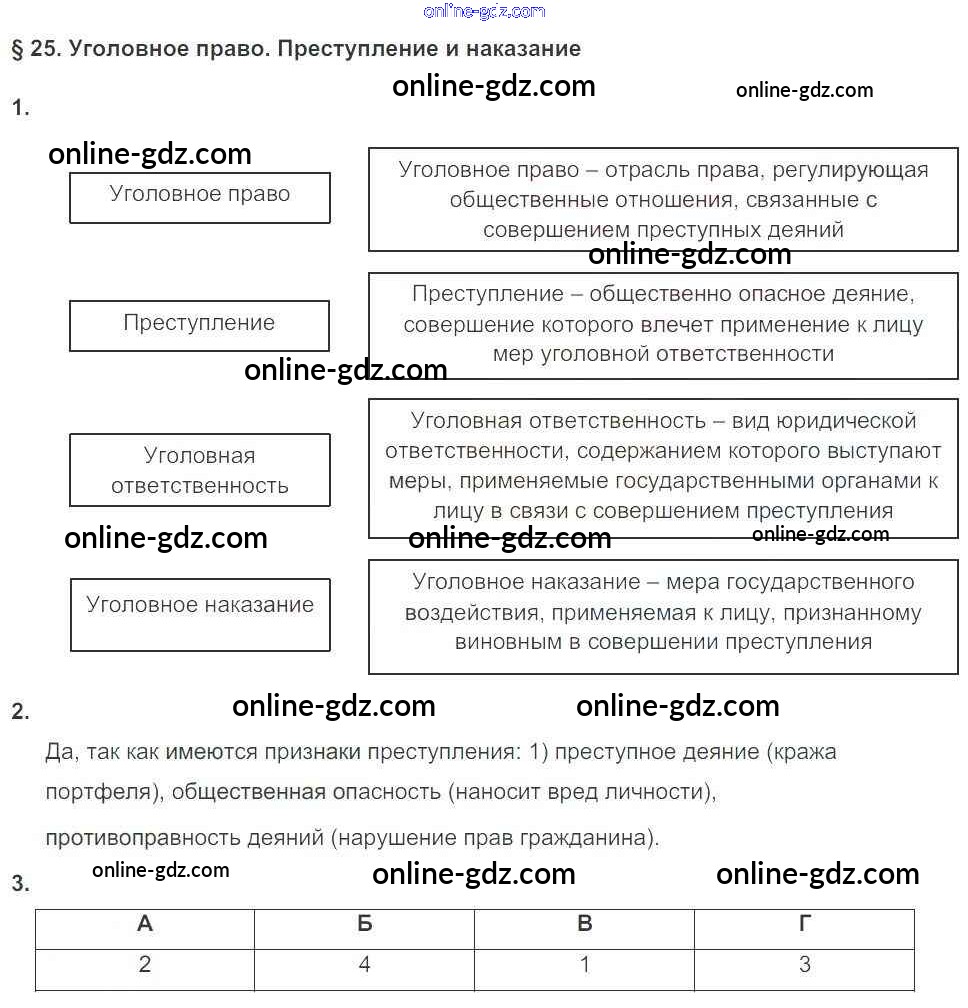 online-gdz.com

§ 25. Уголовное право. Преступление и наказание

online-gdz.com online-gdz.com

1.

online-gdz.com

Уголовное право

Уголовное право – отрасль права, регулирующая общественные отношения, связанные с совершением преступных деяний

online-gdz.com

Преступление

Преступление – общественно опасное деяние, совершение которого влечет применение к лицу мер уголовной ответственности

online-gdz.com

Уголовная ответственность

Уголовная ответственность – вид юридической ответственности, содержанием которого выступают меры, применяемые государственными органами к лицу в связи с совершением преступления

online-gdz.com online-gdz.com online-gdz.com

Уголовное наказание

Уголовное наказание – мера государственного воздействия, применяемая к лицу, признанному виновным в совершении преступления

2.

online-gdz.com online-gdz.com

Да, так как имеются признаки преступления: 1) преступное деяние (кража портфеля), общественная опасность (наносит вред личности), противоправность деяний (нарушение прав гражданина).

3.

online-gdz.com online-gdz.com online-gdz.com

| А | Б | В | Г |
|---|---|---|---|
| 2 | 4 | 1 | 3 |